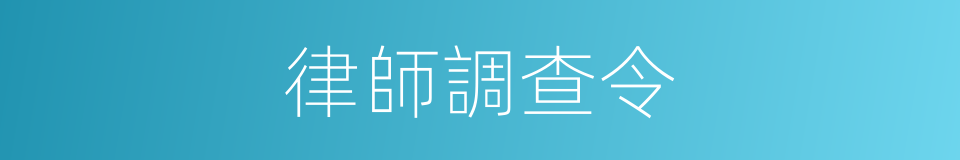 律師調查令